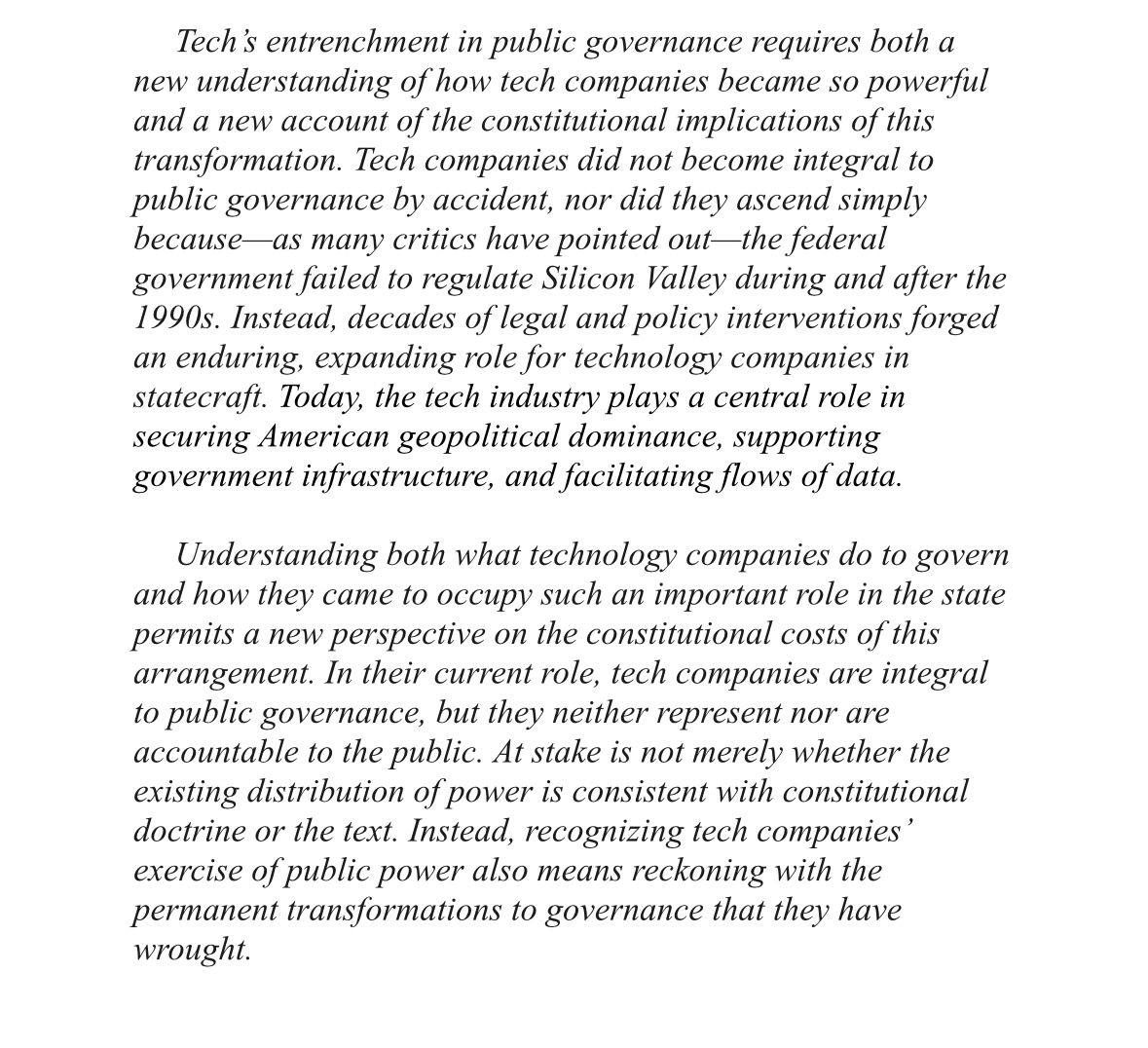 Tech’s entrenchment in public governance requires both a new understanding of how tech companies became so powerful and a new account of the constitutional implications of this transformation. Tech companies did not become integral to public governance by accident, nor did they ascend simply because—as many critics have pointed out—the federal government failed to regulate Silicon Valley during and after the 1990s. Instead, decades of legal and policy interventions forged an enduring, expanding role for technology companies in statecraft. Today, the tech industry plays a central role in securing American geopolitical dominance, supporting government infrastructure, and facilitating flows of data.

Understanding both what technology companies do to govern and how they came to occupy such an important role in the state permits a new perspective on the constitutional costs of this arrangement. In their current role, tech companies are integral to public governance, but they neither represent nor are accountable to the public. At stake is not merely whether the existing distribution of power is consistent with constitutional doctrine or the text. Instead, recognizing tech companies’ exercise of public power also means reckoning with the permanent transformations to governance that they have wrought.